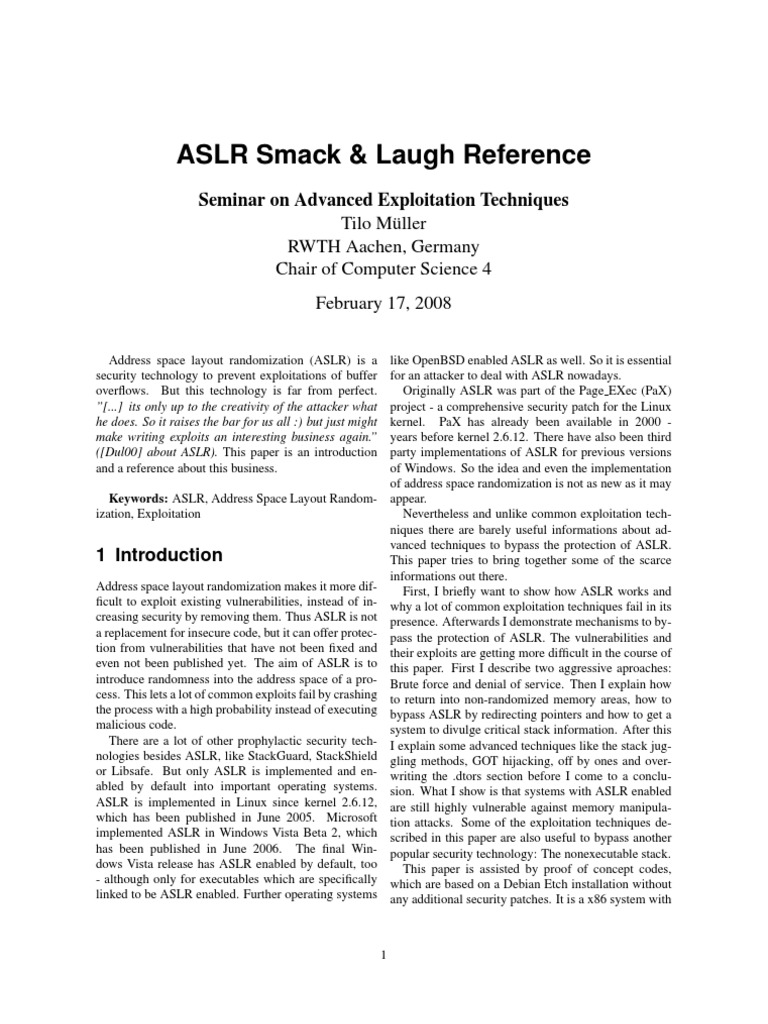 ASLR Smack & Laugh Reference

Seminar on Advanced Exploitation Techniques
Tilo Müller
RWTH Aachen, Germany
Chair of Computer Science 4

February 17, 2008

Address space layout randomization (ASLR) is a security technology to prevent exploitations of buffer overflows. But this technology is far from perfect. "[...] its only up to the creativity of the attacker what he does. So it raises the bar for us all :) but just might make writing exploits an interesting business again." ([Dul00] about ASLR). This paper is an introduction and a reference about this business.

Keywords: ASLR, Address Space Layout Randomization, Exploitation

1 Introduction

Address space layout randomization makes it more difficult to exploit existing vulnerabilities, instead of increasing security by removing them. Thus ASLR is not a replacement for insecure code, but it can offer protection from vulnerabilities that have not been fixed and even not been published yet. The aim of ASLR is to introduce randomness into the address space of a process. This lets a lot of common exploits fail by crashing the process with a high probability instead of executing malicious code.

There are a lot of other prophylactic security technologies besides ASLR, like StackGuard, StackShield or Libsafe. But only ASLR is implemented and enabled by default into important operating systems. ASLR is implemented in Linux since kernel 2.6.12, which has been published in June 2005. Microsoft implemented ASLR in Windows Vista Beta 2, which has been published in June 2006. The final Windows Vista release has ASLR enabled by default, too - although only for executables which are specifically linked to be ASLR enabled. Further operating systems like OpenBSD enabled ASLR as well. So it is essential for an attacker to deal with ASLR nowadays.

Originally ASLR was part of the Page_EXec (PaX) project - a comprehensive security patch for the Linux kernel. PaX has already been available in 2000 - years before kernel 2.6.12. There have also been third party implementations of ASLR for previous versions of Windows. So the idea and even the implementation of address space randomization is not as new as it may appear.

Nevertheless and unlike common exploitation techniques there are barely useful informations about advanced techniques to bypass the protection of ASLR. This paper tries to bring together some of the scarce informations out there.

First, I briefly want to show how ASLR works and why a lot of common exploitation techniques fail in its presence. Afterwards I demonstrate mechanisms to bypass the protection of ASLR. The vulnerabilities and their exploits are getting more difficult in the course of this paper. First I describe two aggressive aproaches: Brute force and denial of service. Then I explain how to return into non-randomized memory areas, how to bypass ASLR by redirecting pointers and how to get a system to divulge critical stack information. After this I explain some advanced techniques like the stack juggling methods, GOT hijacking, off by ones and overwriting the .dtors section before I come to a conclusion. What I show is that systems with ASLR enabled are still highly vulnerable against memory manipulation attacks. Some of the exploitation techniques described in this paper are also useful to bypass another popular security technology: The nonexecutable stack.

This paper is assisted by proof of concept codes, which are based on a Debian Etch installation without any additional security patches. It is a x86 system with

1